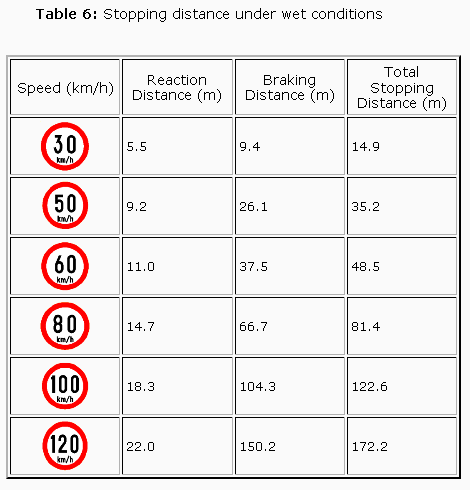 **Table 6:** Stopping distance under wet conditions

| Speed (km/h) | Reaction Distance (m) | Braking Distance (m) | Total Stopping Distance (m) |
|---|---|---|---|
| 30 km/h | 5.5 | 9.4 | 14.9 |
| 50 km/h | 9.2 | 26.1 | 35.2 |
| 60 km/h | 11.0 | 37.5 | 48.5 |
| 80 km/h | 14.7 | 66.7 | 81.4 |
| 100 km/h | 18.3 | 104.3 | 122.6 |
| 120 km/h | 22.0 | 150.2 | 172.2 |